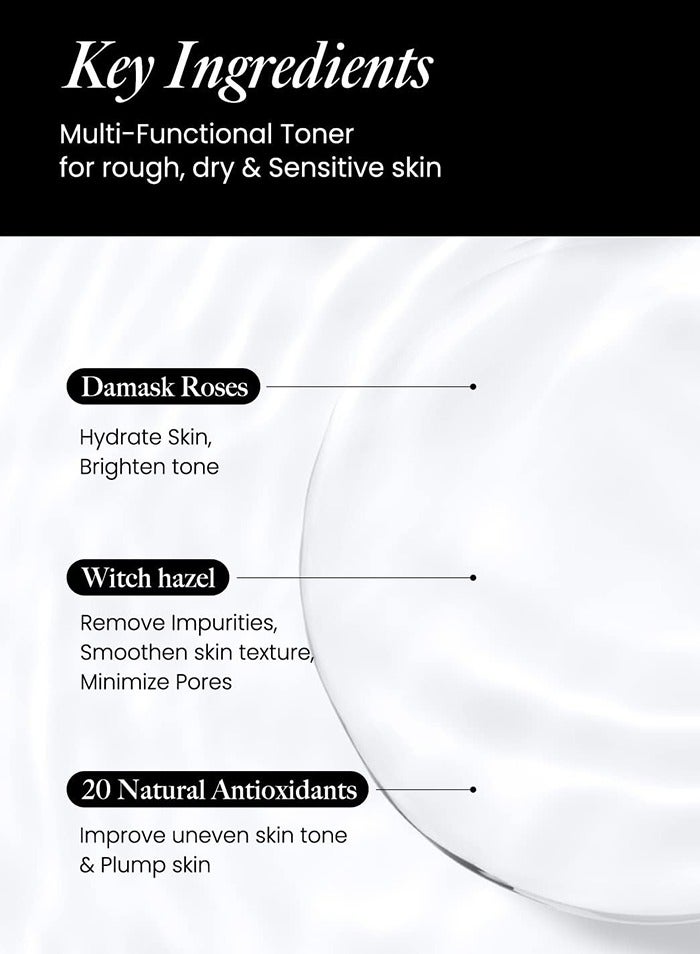 Key Ingredients

Multi-Functional Toner
for rough, dry & Sensitive skin

Damask Roses

Hydrate Skin,
Brighten tone

Witch hazel

Remove Impurities,
Smoothen skin texture,
Minimize Pores

20 Natural Antioxidants

Improve uneven skin tone
& Plump skin